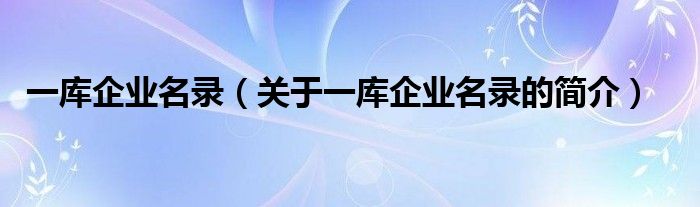 一库企业名录（关于一库企业名录的简介）